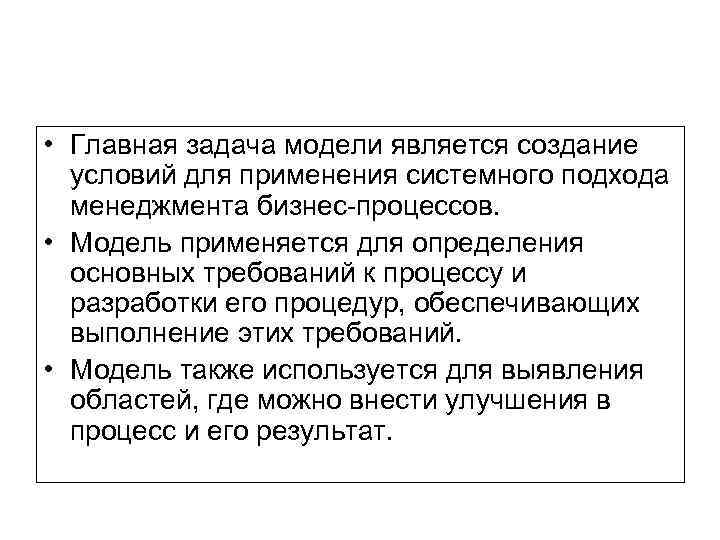 • Главная задача модели является создание условий для применения системного подхода менеджмента бизнес-процессов.
• Модель применяется для определения основных требований к процессу и разработки его процедур, обеспечивающих выполнение этих требований.
• Модель также используется для выявления областей, где можно внести улучшения в процесс и его результат.